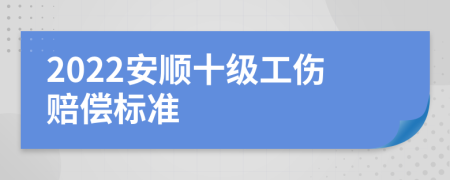 2022安顺十级工伤赔偿标准